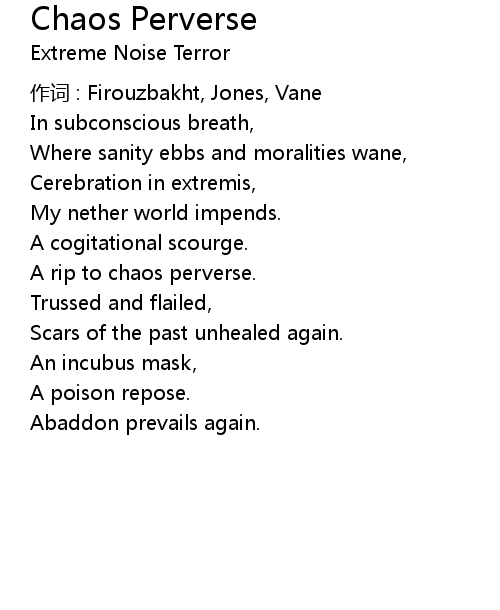 Chaos Perverse
Extreme Noise Terror

作词 : Firouzbakht, Jones, Vane
In subconscious breath,
Where sanity ebbs and moralities wane,
Cerebration in extremis,
My nether world impends.
A cogitational scourge.
A rip to chaos perverse.
Trussed and flailed,
Scars of the past unhealed again.
An incubus mask,
A poison repose.
Abaddon prevails again.